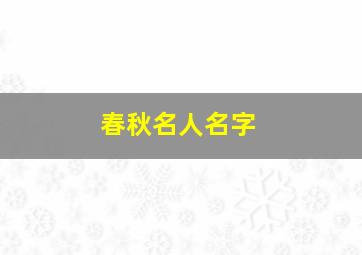 春秋名人名字